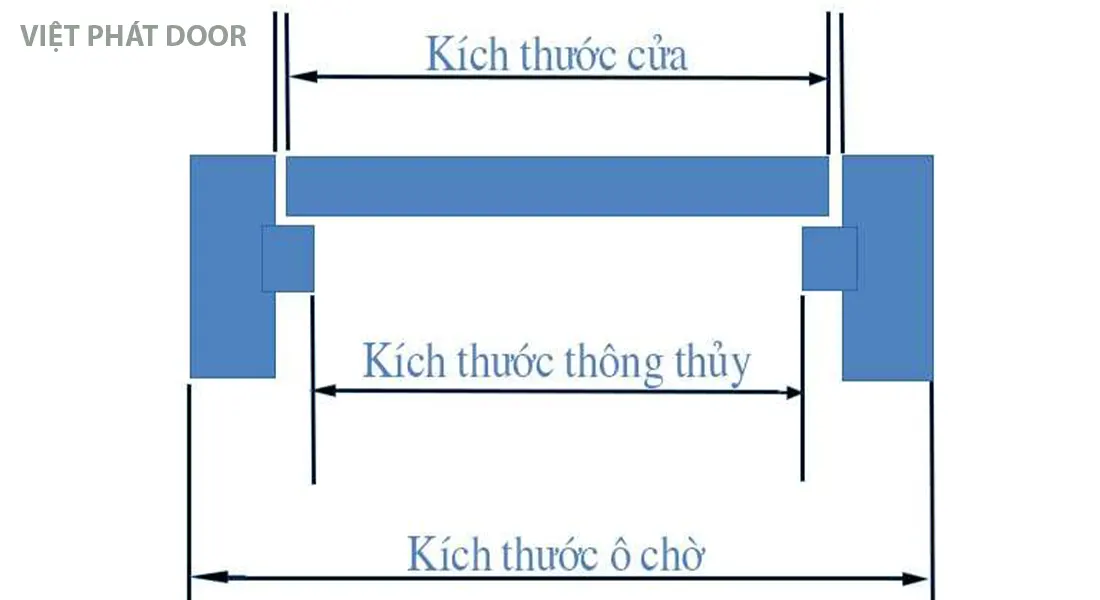 VIỆT PHÁT DOOR

Kích thước cửa

Kích thước thông thủy

Kích thước ô chờ